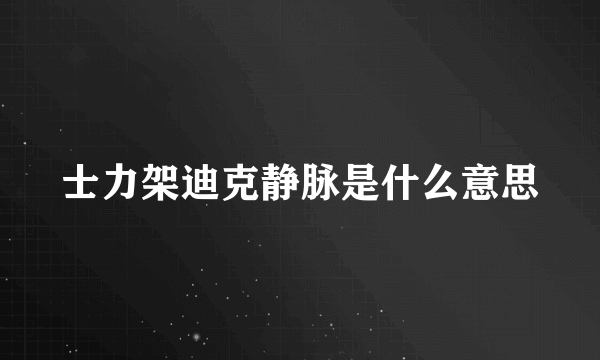 士力架迪克静脉是什么意思